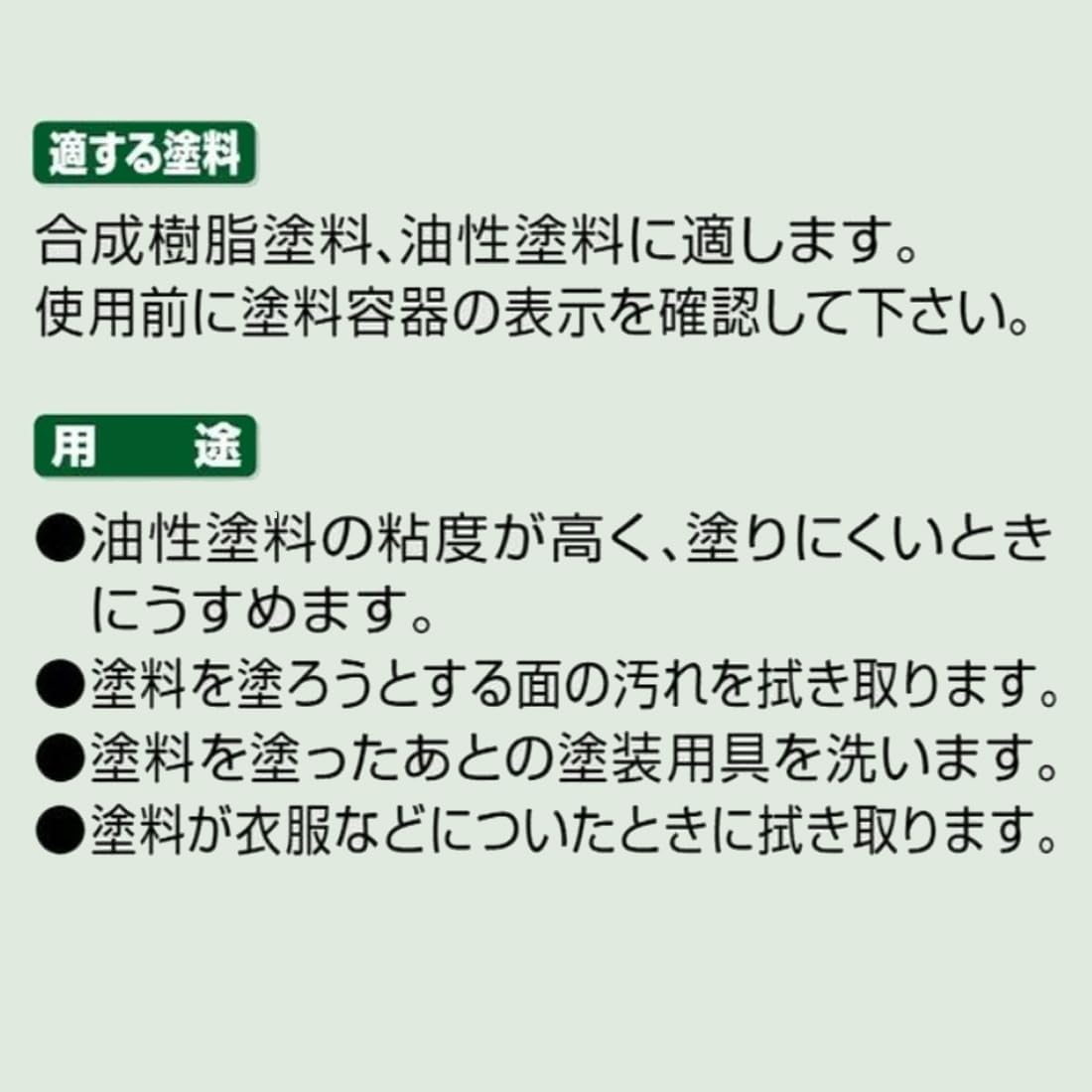 適する塗料

合成樹脂塗料、油性塗料に適します。
使用前に塗料容器の表示を確認して下さい。

用　途

• 油性塗料の粘度が高く、塗りにくいときにうすめます。
• 塗料を塗ろうとする面の汚れを拭き取ります。
• 塗料を塗ったあとの塗装用具を洗います。
• 塗料が衣服などについたときに拭き取ります。